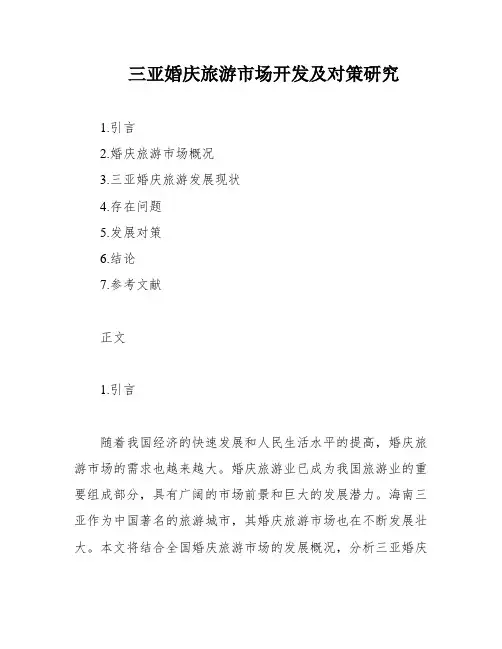 三亚婚庆旅游市场开发及对策研究

1.引言

2.婚庆旅游市场概况

3.三亚婚庆旅游发展现状

4.存在问题

5.发展对策

6.结论

7.参考文献

正文

1.引言

随着我国经济的快速发展和人民生活水平的提高，婚庆旅游市场的需求也越来越大。婚庆旅游业已成为我国旅游业的重要组成部分，具有广阔的市场前景和巨大的发展潜力。海南三亚作为中国著名的旅游城市，其婚庆旅游市场也在不断发展壮大。本文将结合全国婚庆旅游市场的发展概况，分析三亚婚庆